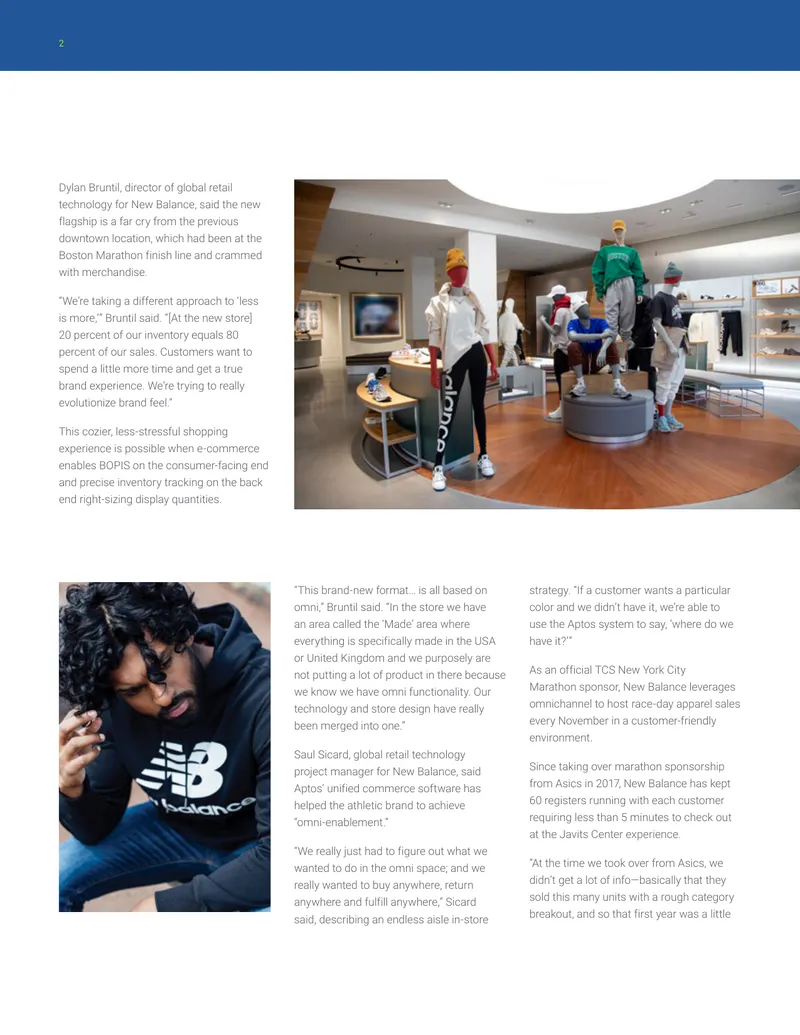 2

Dylan Bruntil, director of global retail technology for New Balance, said the new flagship is a far cry from the previous downtown location, which had been at the Boston Marathon finish line and crammed with merchandise.

"We're taking a different approach to 'less is more,'" Bruntil said. "[At the new store] 20 percent of our inventory equals 80 percent of our sales. Customers want to spend a little more time and get a true brand experience. We're trying to really evolutionize brand feel."

This cozier, less-stressful shopping experience is possible when e-commerce enables BOPIS on the consumer-facing end and precise inventory tracking on the back end right-sizing display quantities.

"This brand-new format… is all based on omni," Bruntil said. "In the store we have an area called the 'Made' area where everything is specifically made in the USA or United Kingdom and we purposely are not putting a lot of product in there because we know we have omni functionality. Our technology and store design have really been merged into one."

Saul Sicard, global retail technology project manager for New Balance, said Aptos' unified commerce software has helped the athletic brand to achieve "omni-enablement."

"We really just had to figure out what we wanted to do in the omni space; and we really wanted to buy anywhere, return anywhere and fulfill anywhere," Sicard said, describing an endless aisle in-store strategy. "If a customer wants a particular color and we didn't have it, we're able to use the Aptos system to say, 'where do we have it?'"

As an official TCS New York City Marathon sponsor, New Balance leverages omnichannel to host race-day apparel sales every November in a customer-friendly environment.

Since taking over marathon sponsorship from Asics in 2017, New Balance has kept 60 registers running with each customer requiring less than 5 minutes to check out at the Javits Center experience.

"At the time we took over from Asics, we didn't get a lot of info—basically that they sold this many units with a rough category breakout, and so that first year was a little